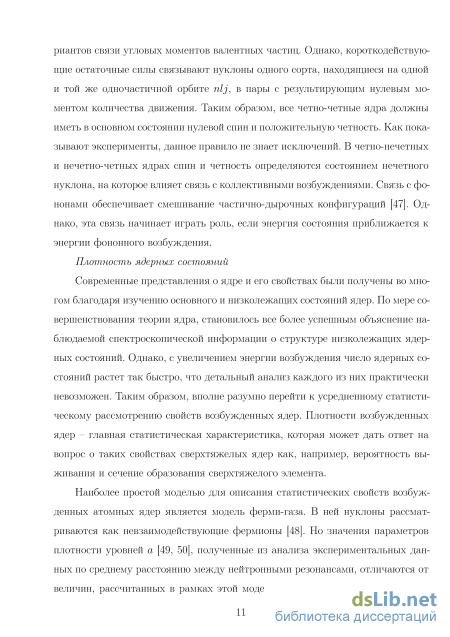 риантов связи угловых моментов валентных частиц. Однако, короткодействующие остаточные силы связывают нуклоны одного сорта, находящиеся на одной и той же одночастичной орбите $nlj$, в пары с результирующим нулевым моментом количества движения. Таким образом, все четно-четные ядра должны иметь в основном состоянии нулевой спин и положительную четность. Как показывают эксперименты, данное правило не знает исключений. В четно-нечетных и нечетно-четных ядрах спин и четность определяются состоянием нечетного нуклона, на которое влияет связь с коллективными возбуждениями. Связь с фононами обеспечивает смешивание частично-дырочных конфигураций [47]. Однако, эта связь начинает играть роль, если энергия состояния приближается к энергии фононного возбуждения.

Плотность ядерных состояний

Современные представления о ядре и его свойствах были получены во многом благодаря изучению основного и низколежащих состояний ядер. По мере совершенствования теории ядра, становилось все более успешным объяснение наблюдаемой спектроскопической информации о структуре низколежащих ядерных состояний. Однако, с увеличением энергии возбуждения число ядерных состояний растет так быстро, что детальный анализ каждого из них практически невозможен. Таким образом, вполне разумно перейти к усредненному статистическому рассмотрению свойств возбужденных ядер. Плотности возбужденных ядер – главная статистическая характеристика, которая может дать ответ на вопрос о таких свойствах сверхтяжелых ядер как, например, вероятность выживания и сечение образования сверхтяжелого элемента.

Наиболее простой моделью для описания статистических свойств возбужденных атомных ядер является модель ферми-газа. В ней нуклоны рассматриваются как невзаимодействующие фермионы [48]. Но значения параметров плотности уровней $a$ [49, 50], полученные из анализа экспериментальных данных по среднему расстоянию между нейтронными резонансами, отличаются от величин, рассчитанных в рамках этой моде

11

dsLib.net
библиотека диссертаций